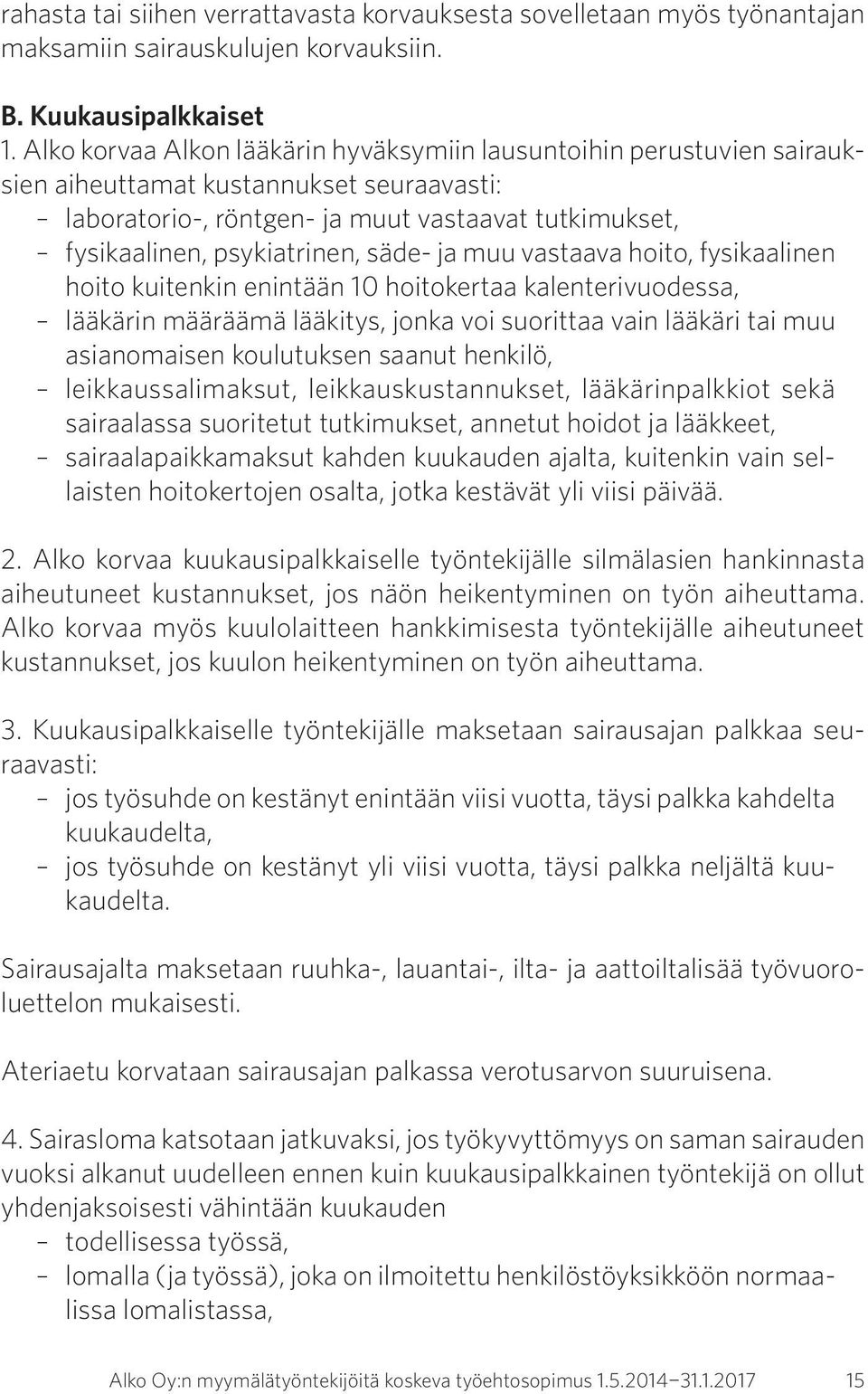 rahasta tai siihen verrattavasta korvauksesta sovelletaan myös työnantajan maksamiin sairauskulujen korvauksiin.

B. Kuukausipalkkaiset
1. Alko korvaa Alkon lääkärin hyväksymiin lausuntoihin perustuvien sairauksien aiheuttamat kustannukset seuraavasti:
– laboratorio-, röntgen- ja muut vastaavat tutkimukset,
– fysikaalinen, psykiatrinen, säde- ja muu vastaava hoito, fysikaalinen hoito kuitenkin enintään 10 hoitokertaa kalenterivuodessa,
– lääkärin määräämä lääkitys, jonka voi suorittaa vain lääkäri tai muu asianomaisen koulutuksen saanut henkilö,
– leikkaussalimaksut, leikkauskustannukset, lääkärinpalkkiot sekä sairaalassa suoritetut tutkimukset, annetut hoidot ja lääkkeet,
– sairaalapaikkamaksut kahden kuukauden ajalta, kuitenkin vain sellaisten hoitokertojen osalta, jotka kestävät yli viisi päivää.

2. Alko korvaa kuukausipalkkaiselle työntekijälle silmälasien hankinnasta aiheutuneet kustannukset, jos näön heikentyminen on työn aiheuttama. Alko korvaa myös kuulolaitteen hankkimisesta työntekijälle aiheutuneet kustannukset, jos kuulon heikentyminen on työn aiheuttama.

3. Kuukausipalkkaiselle työntekijälle maksetaan sairausajan palkkaa seuraavasti:
– jos työsuhde on kestänyt enintään viisi vuotta, täysi palkka kahdelta kuukaudelta,
– jos työsuhde on kestänyt yli viisi vuotta, täysi palkka neljältä kuukaudelta.

Sairausajalta maksetaan ruuhka-, lauantai-, ilta- ja aattoiltalisää työvuoroluettelon mukaisesti.

Ateriaetu korvataan sairausajan palkassa verotusarvon suuruisena.

4. Sairasloma katsotaan jatkuvaksi, jos työkyvyttömyys on saman sairauden vuoksi alkanut uudelleen ennen kuin kuukausipalkkainen työntekijä on ollut yhdenjaksoisesti vähintään kuukauden
– todellisessa työssä,
– lomalla (ja työssä), joka on ilmoitettu henkilöstöyksikköön normaalissa lomalistassa,

Alko Oy:n myymälätyöntekijöitä koskeva työehtosopimus 1.5.2014–31.1.2017 15